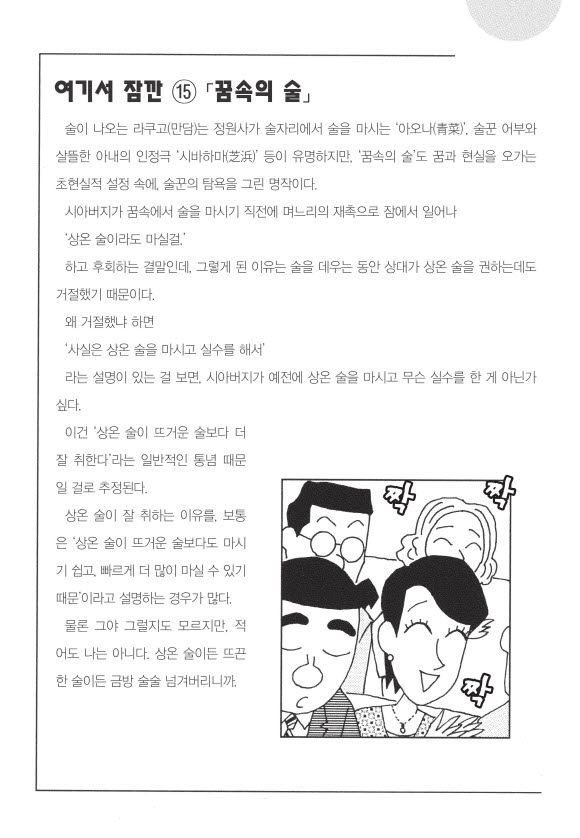 여기서 잠깐 ⑮ 「꿈속의 술」

술이 나오는 라쿠고(만담)는 정원사가 술자리에서 술을 마시는 '아오나(青菜)', 술꾼 어부와 살뜰한 아내의 인정극 '시바하마(芝浜)' 등이 유명하지만, '꿈속의 술'도 꿈과 현실을 오가는 초현실적 설정 속에, 술꾼의 탐욕을 그린 명작이다.

시아버지가 꿈속에서 술을 마시기 직전에 며느리의 재촉으로 잠에서 일어나

'상온 술이라도 마실걸.'

하고 후회하는 결말인데, 그렇게 된 이유는 술을 데우는 동안 상대가 상온 술을 권하는데도 거절했기 때문이다.

왜 거절했냐 하면

'사실은 상온 술을 마시고 실수를 해서'

라는 설명이 있는 걸 보면, 시아버지가 예전에 상온 술을 마시고 무슨 실수를 한 게 아닌가 싶다.

이건 '상온 술이 뜨거운 술보다 더 잘 취한다'라는 일반적인 통념 때문일 걸로 추정된다.

상온 술이 잘 취하는 이유를, 보통은 '상온 술이 뜨거운 술보다도 마시기 쉽고, 빠르게 더 많이 마실 수 있기 때문'이라고 설명하는 경우가 많다.

물론 그야 그럴지도 모르지만, 적어도 나는 아니다. 상온 술이든 뜨끈한 술이든 금방 술술 넘겨버리니까.

짝 짝 짝